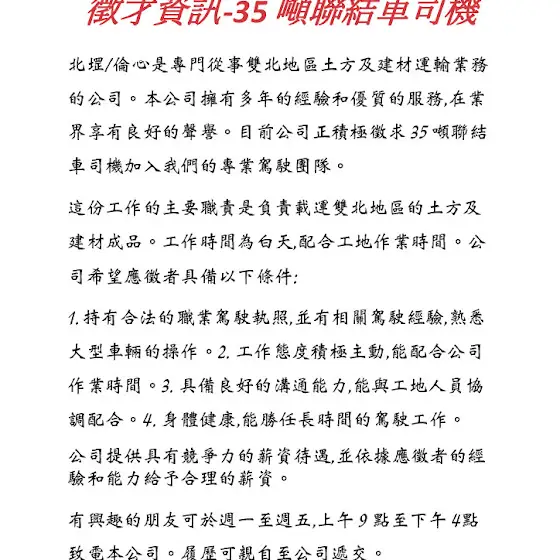 徵才資訊-35 噸聯結車司機

北埕/倫心是專門從事雙北地區土方及建材運輸業務的公司。本公司擁有多年的經驗和優質的服務,在業界享有良好的聲譽。目前公司正積極徵求35噸聯結車司機加入我們的專業駕駛團隊。

這份工作的主要職責是負責載運雙北地區的土方及建材成品。工作時間為白天,配合工地作業時間。公司希望應徵者具備以下條件:

1. 持有合法的職業駕駛執照,並有相關駕駛經驗,熟悉大型車輛的操作。2. 工作態度積極主動,能配合公司作業時間。3. 具備良好的溝通能力,能與工地人員協調配合。4. 身體健康,能勝任長時間的駕駛工作。

公司提供具有競爭力的薪資待遇,並依據應徵者的經驗和能力給予合理的薪資。

有興趣的朋友可於週一至週五,上午9點至下午4點致電本公司。履歷可親自至公司遞交。